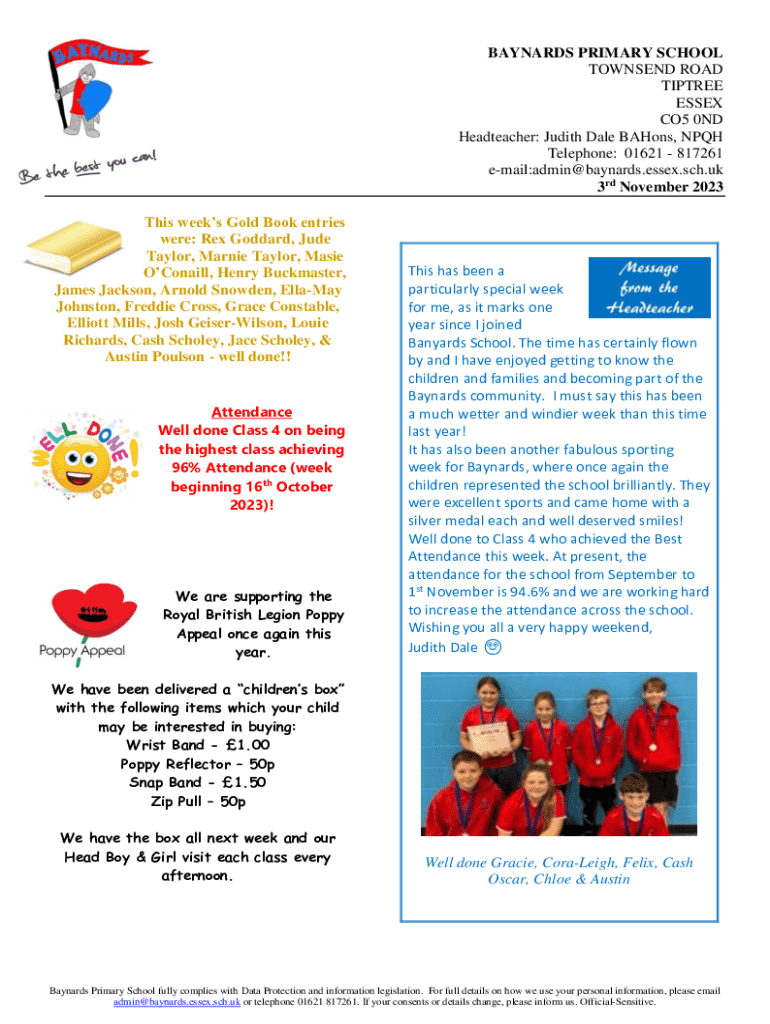 BAYNARDS

Be the best you can!

BAYNARDS PRIMARY SCHOOL
TOWNSEND ROAD
TIPTREE
ESSEX
CO5 0ND
Headteacher: Judith Dale BAHons, NPQH
Telephone: 01621 - 817261
e-mail:admin@baynards.essex.sch.uk
3rd November 2023

This week's Gold Book entries were: Rex Goddard, Jude Taylor, Marnie Taylor, Masie O'Conaill, Henry Buckmaster, James Jackson, Arnold Snowden, Ella-May Johnston, Freddie Cross, Grace Constable, Elliott Mills, Josh Geiser-Wilson, Louie Richards, Cash Scholey, Jace Scholey, & Austin Poulson - well done!!

WELL DONE!

Attendance
Well done Class 4 on being the highest class achieving 96% Attendance (week beginning 16th October 2023)!

Poppy Appeal

We are supporting the Royal British Legion Poppy Appeal once again this year.

We have been delivered a "children's box" with the following items which your child may be interested in buying:
Wrist Band - £1.00
Poppy Reflector – 50p
Snap Band - £1.50
Zip Pull – 50p

We have the box all next week and our Head Boy & Girl visit each class every afternoon.

Message from the Headteacher

This has been a particularly special week for me, as it marks one year since I joined Banyards School. The time has certainly flown by and I have enjoyed getting to know the children and families and becoming part of the Baynards community. I must say this has been a much wetter and windier week than this time last year!
It has also been another fabulous sporting week for Baynards, where once again the children represented the school brilliantly. They were excellent sports and came home with a silver medal each and well deserved smiles!
Well done to Class 4 who achieved the Best Attendance this week. At present, the attendance for the school from September to 1st November is 94.6% and we are working hard to increase the attendance across the school.
Wishing you all a very happy weekend,
Judith Dale

Well done Gracie, Cora-Leigh, Felix, Cash Oscar, Chloe & Austin

Baynards Primary School fully complies with Data Protection and information legislation. For full details on how we use your personal information, please email admin@baynards.essex.sch.uk or telephone 01621 817261. If your consents or details change, please inform us. Official-Sensitive.